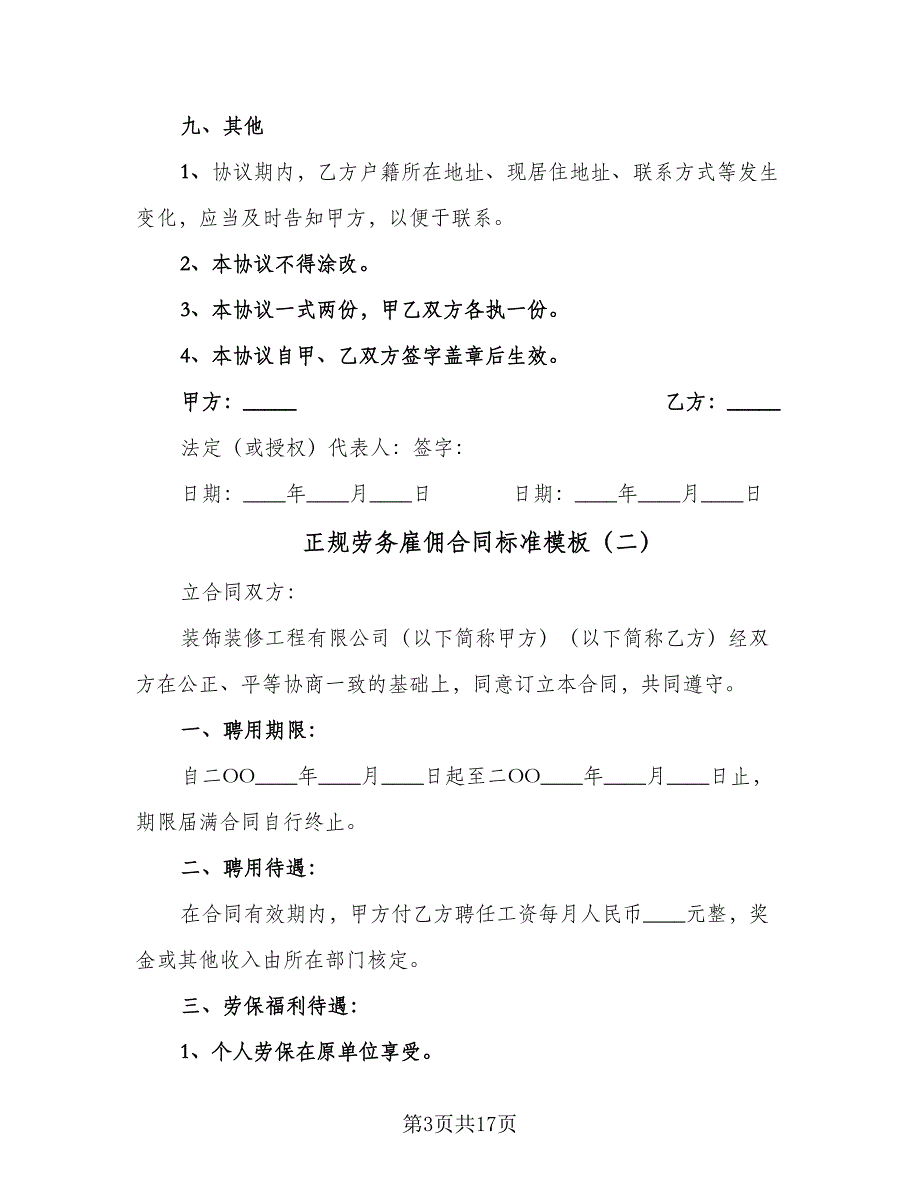 九、其他

1、协议期内，乙方户籍所在地址、现居住地址、联系方式等发生变化，应当及时告知甲方，以便于联系。

2、本协议不得涂改。

3、本协议一式两份，甲乙双方各执一份。

4、本协议自甲、乙双方签字盖章后生效。

甲方：_____ 乙方：_____

法定（或授权）代表人：签字：

日期：____年____月____日 日期：____年____月____日

正规劳务雇佣合同标准模板（二）

立合同双方：

装饰装修工程有限公司（以下简称甲方）（以下简称乙方）经双方在公正、平等协商一致的基础上，同意订立本合同，共同遵守。

一、聘用期限：

自二OO____年____月____日起至二OO____年____月____日止，期限届满合同自行终止。

二、聘用待遇：

在合同有效期内，甲方付乙方聘任工资每月人民币____元整，奖金或其他收入由所在部门核定。

三、劳保福利待遇：

1、个人劳保在原单位享受。

第3页共17页